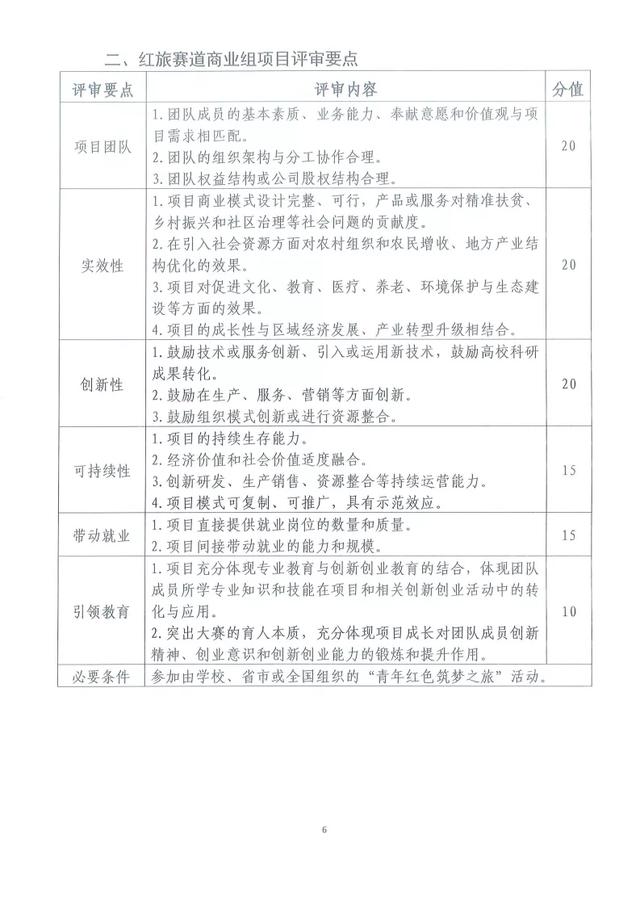 二、红旅赛道商业组项目评审要点

| 评审要点 | 评审内容 | 分值 |
|---|---|---|
| 项目团队 | 1.团队成员的基本素质、业务能力、奉献意愿和价值观与项目需求相匹配。 2.团队的组织架构与分工协作合理。 3.团队权益结构或公司股权结构合理。 | 20 |
| 实效性 | 1.项目商业模式设计完整、可行，产品或服务对精准扶贫、乡村振兴和社区治理等社会问题的贡献度。 2.在引入社会资源方面对农村组织和农民增收、地方产业结构优化的效果。 3.项目对促进文化、教育、医疗、养老、环境保护与生态建设等方面的效果。 4.项目的成长性与区域经济发展、产业转型升级相结合。 | 20 |
| 创新性 | 1.鼓励技术或服务创新、引入或运用新技术，鼓励高校科研成果转化。 2.鼓励在生产、服务、营销等方面创新。 3.鼓励组织模式创新或进行资源整合。 | 20 |
| 可持续性 | 1.项目的持续生存能力。 2.经济价值和社会价值适度融合。 3.创新研发、生产销售、资源整合等持续运营能力。 4.项目模式可复制、可推广，具有示范效应。 | 15 |
| 带动就业 | 1.项目直接提供就业岗位的数量和质量。 2.项目间接带动就业的能力和规模。 | 15 |
| 引领教育 | 1.项目充分体现专业教育与创新创业教育的结合，体现团队成员所学专业知识和技能在项目和相关创新创业活动中的转化与应用。 2.突出大赛的育人本质，充分体现项目成长对团队成员创新精神、创业意识和创新创业能力的锻炼和提升作用。 | 10 |
| 必要条件 | 参加由学校、省市或全国组织的“青年红色筑梦之旅”活动。 | |

6